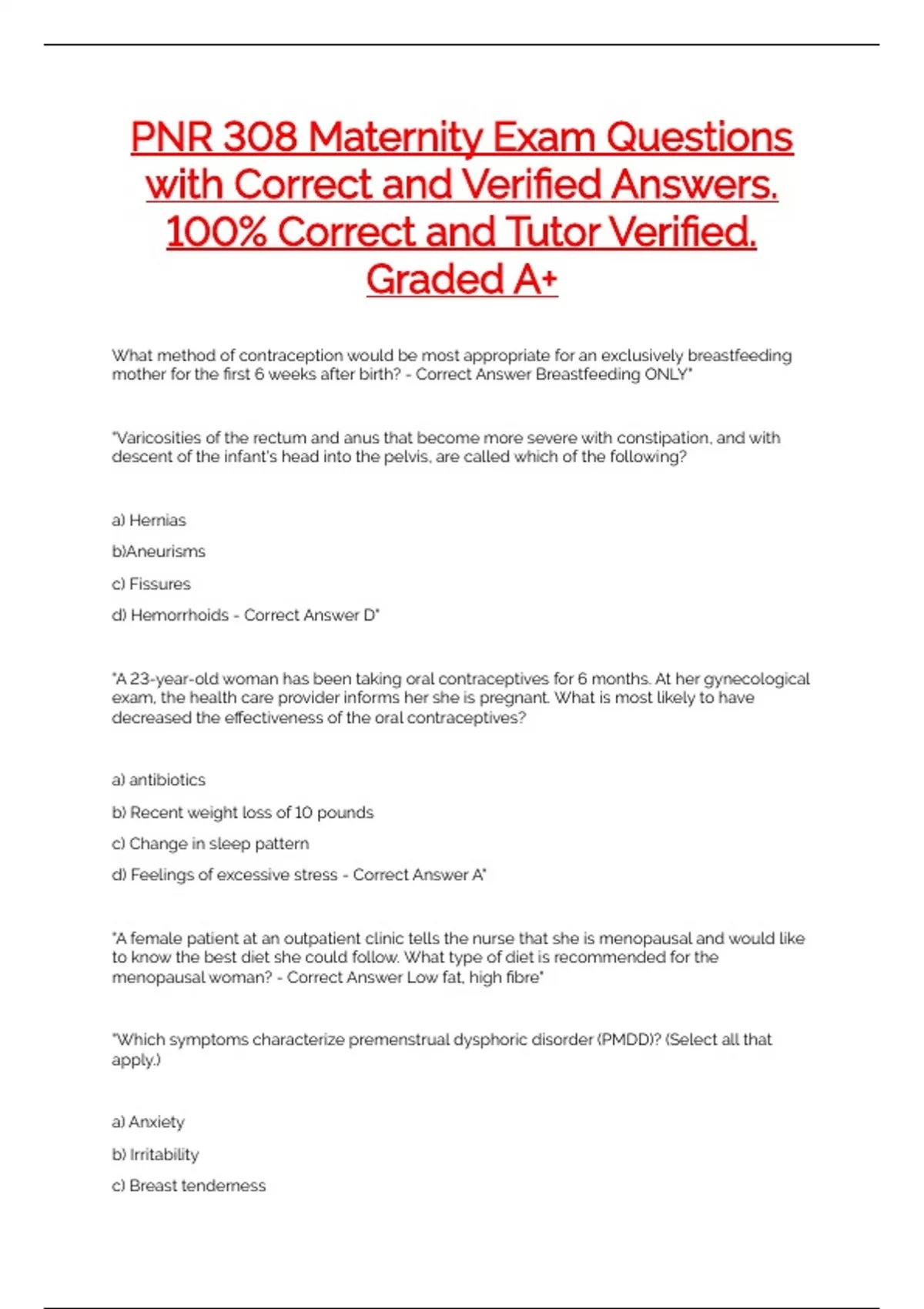 PNR 308 Maternity Exam Questions with Correct and Verified Answers. 100% Correct and Tutor Verified. Graded A+

What method of contraception would be most appropriate for an exclusively breastfeeding mother for the first 6 weeks after birth? - Correct Answer Breastfeeding ONLY"

"Varicosities of the rectum and anus that become more severe with constipation, and with descent of the infant's head into the pelvis, are called which of the following?

a) Hernias

b)Aneurisms

c) Fissures

d) Hemorrhoids - Correct Answer D"

"A 23-year-old woman has been taking oral contraceptives for 6 months. At her gynecological exam, the health care provider informs her she is pregnant. What is most likely to have decreased the effectiveness of the oral contraceptives?

a) antibiotics

b) Recent weight loss of 10 pounds

c) Change in sleep pattern

d) Feelings of excessive stress - Correct Answer A"

"A female patient at an outpatient clinic tells the nurse that she is menopausal and would like to know the best diet she could follow. What type of diet is recommended for the menopausal woman? - Correct Answer Low fat, high fibre"

"Which symptoms characterize premenstrual dysphoric disorder (PMDD)? (Select all that apply.)

a) Anxiety

b) Irritability

c) Breast tenderness